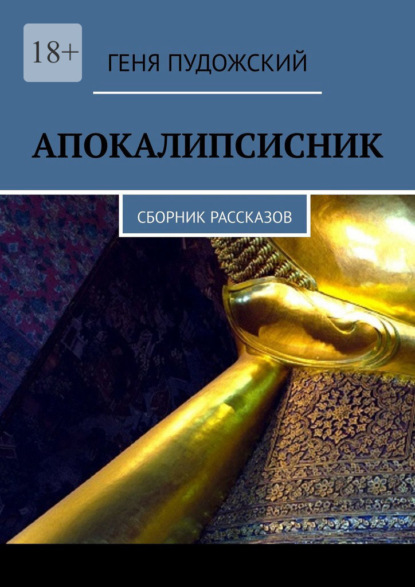 18+

ГЕНЯ ПУДОЖСКИЙ

АПОКАЛИПСИСНИК

СБОРНИК РАССКАЗОВ